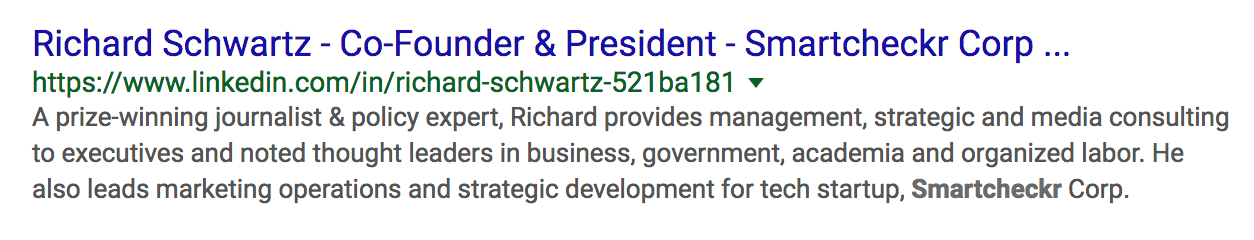 Richard Schwartz - Co-Founder & President - Smartcheckr Corp ...
https://www.linkedin.com/in/richard-schwartz-521ba181

A prize-winning journalist & policy expert, Richard provides management, strategic and media consulting to executives and noted thought leaders in business, government, academia and organized labor. He also leads marketing operations and strategic development for tech startup, Smartcheckr Corp.